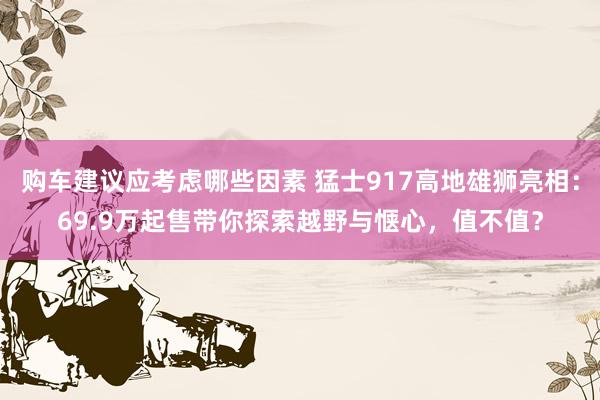 购车建议应考虑哪些因素 猛士917高地雄狮亮相：69.9万起售带你探索越野与惬心，值不值？